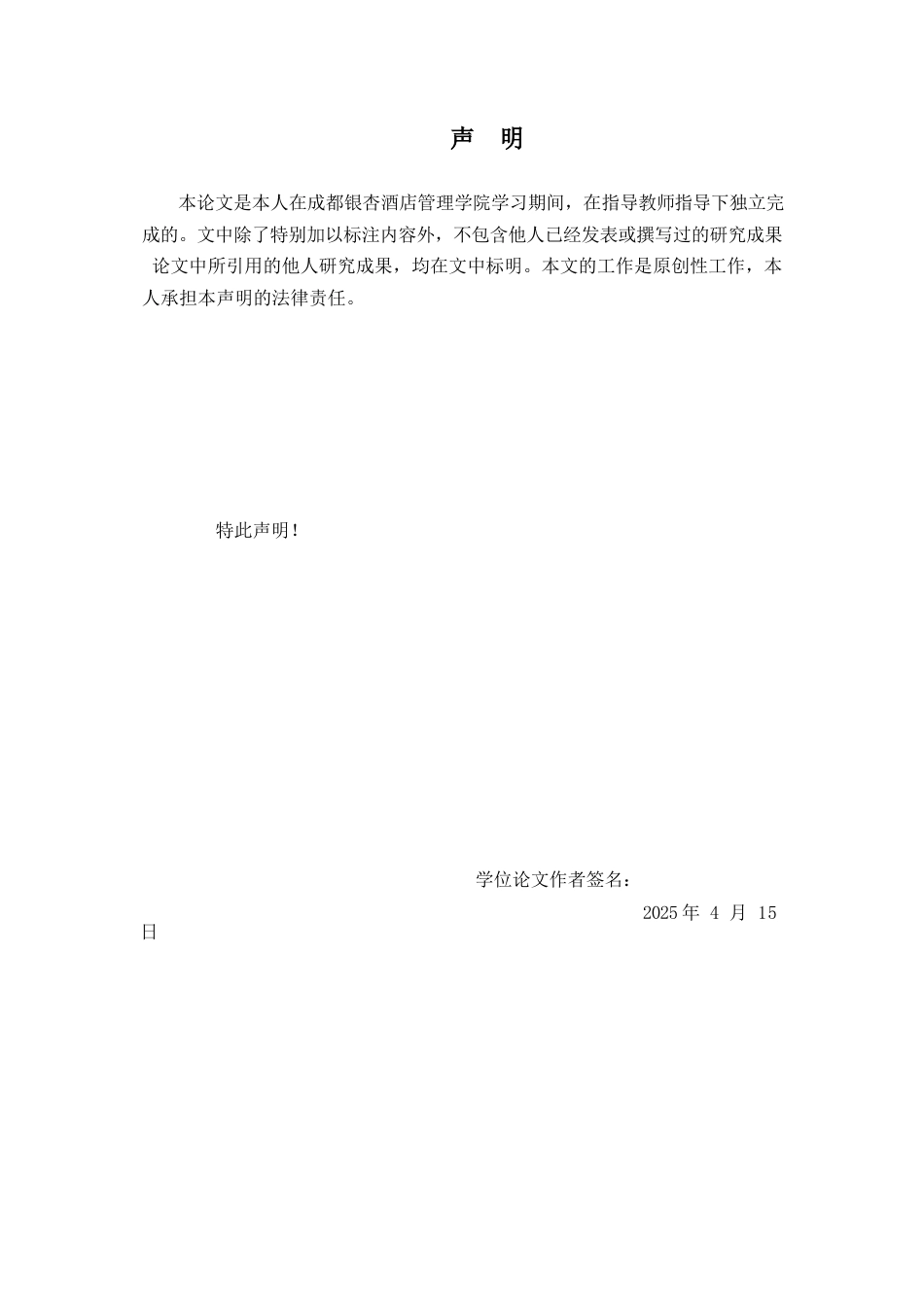 声 明

本论文是本人在成都银杏酒店管理学院学习期间，在指导教师指导下独立完成的。文中除了特别加以标注内容外，不包含他人已经发表或撰写过的研究成果 论文中所引用的他人研究成果，均在文中标明。本文的工作是原创性工作，本人承担本声明的法律责任。

特此声明！

学位论文作者签名：

2025 年 4 月 15 日